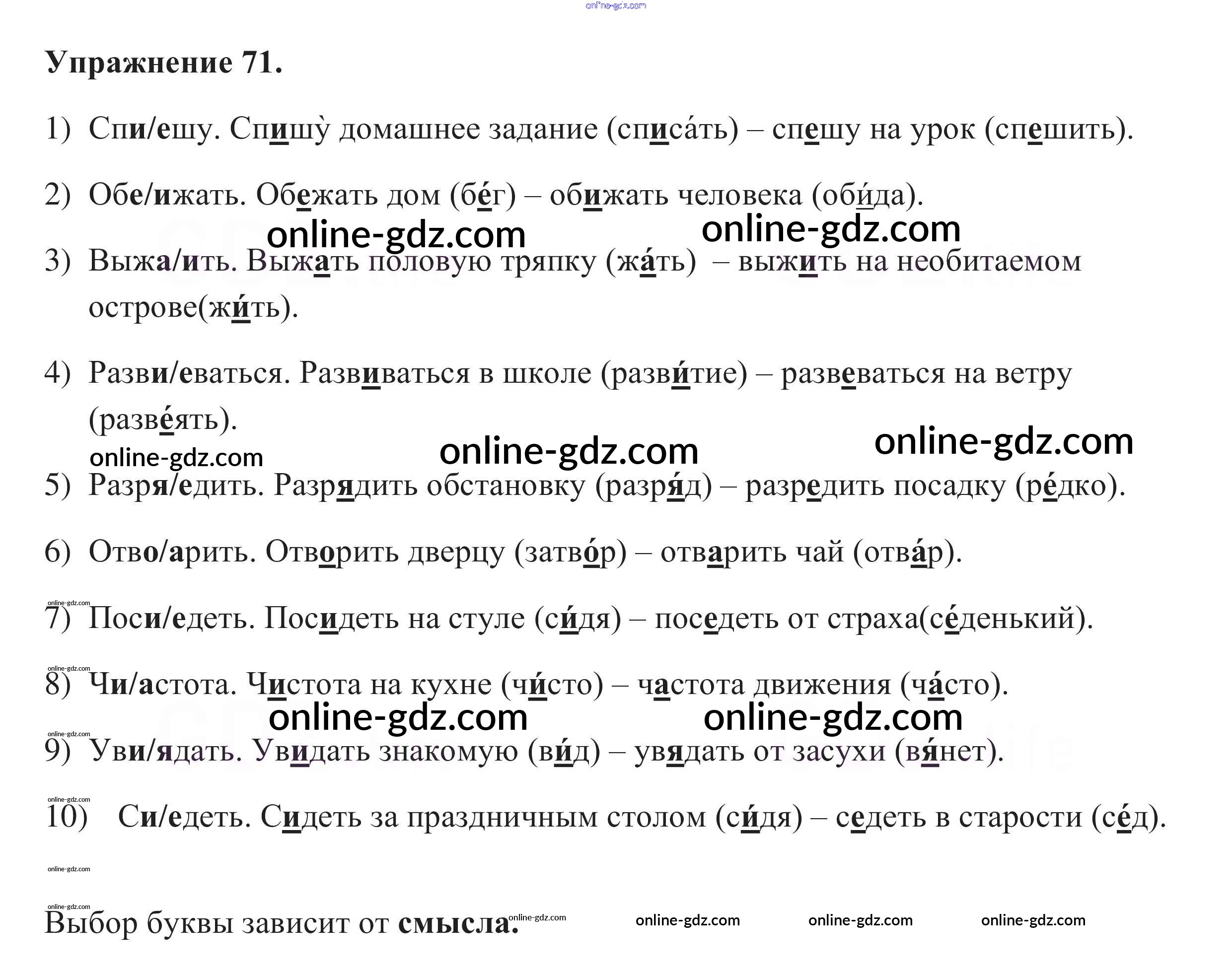 online-gdz.com

Упражнение 71.

1) Спи/ешу. Спишу̀ домашнее задание (списа́ть) – спешу на урок (спешить).

2) Обе/ижать. Обежать дом (бе́г) – обижать человека (оби́да).

online-gdz.com online-gdz.com

3) Выжа/ить. Выжать половую тряпку (жа́ть) – выжить на необитаемом острове(жи́ть).

4) Разви/еваться. Развиваться в школе (разви́тие) – развеваться на ветру (разве́ять).

online-gdz.com online-gdz.com online-gdz.com

5) Разря/едить. Разрядить обстановку (разря́д) – разредить посадку (ре́дко).

6) Отво/арить. Отворить дверцу (затво́р) – отварить чай (отва́р).

online-gdz.com

7) Поси/едеть. Посидеть на стуле (си́дя) – поседеть от страха(се́денький).

online-gdz.com

8) Чи/астота. Чистота на кухне (чи́сто) – частота движения (ча́сто).

online-gdz.com online-gdz.com online-gdz.com

9) Уви/ядать. Увидать знакомую (ви́д) – увядать от засухи (вя́нет).

online-gdz.com

10) Си/едеть. Сидеть за праздничным столом (си́дя) – седеть в старости (се́д).

online-gdz.com

online-gdz.com

Выбор буквы зависит от смысла. online-gdz.com online-gdz.com online-gdz.com online-gdz.com